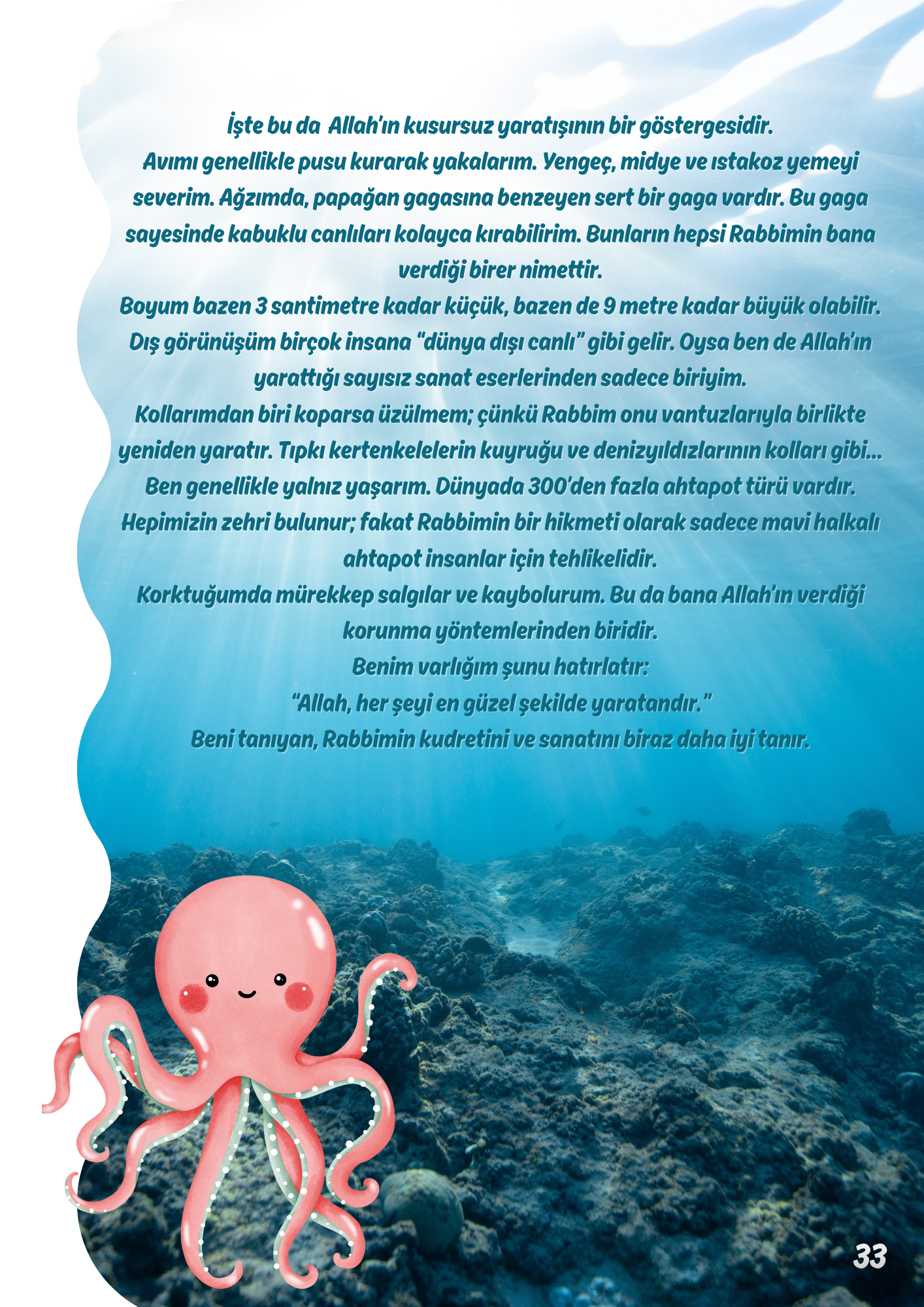 İşte bu da Allah'ın kusursuz yaratışının bir göstergesidir.
Avımı genellikle pusu kurarak yakalarım. Yengeç, midye ve ıstakoz yemeyi severim. Ağzımda, papağan gagasına benzeyen sert bir gaga vardır. Bu gaga sayesinde kabuklu canlıları kolayca kırabilirim. Bunların hepsi Rabbimin bana verdiği birer nimettir.
Boyum bazen 3 santimetre kadar küçük, bazen de 9 metre kadar büyük olabilir. Dış görünüşüm birçok insana "dünya dışı canlı" gibi gelir. Oysa ben de Allah'ın yarattığı sayısız sanat eserlerinden sadece biriyim.
Kollarımdan biri koparsa üzülmem; çünkü Rabbim onu vantuzlarıyla birlikte yeniden yaratır. Tıpkı kertenkelelerin kuyruğu ve denizyıldızlarının kolları gibi...
Ben genellikle yalnız yaşarım. Dünyada 300'den fazla ahtapot türü vardır. Hepimizin zehri bulunur; fakat Rabbimin bir hikmeti olarak sadece mavi halkalı ahtapot insanlar için tehlikelidir.
Korktuğumda mürekkep salgılar ve kaybolurum. Bu da bana Allah'ın verdiği korunma yöntemlerinden biridir.
Benim varlığım şunu hatırlatır:
"Allah, her şeyi en güzel şekilde yaratandır."
Beni tanıyan, Rabbimin kudretini ve sanatını biraz daha iyi tanır.

33